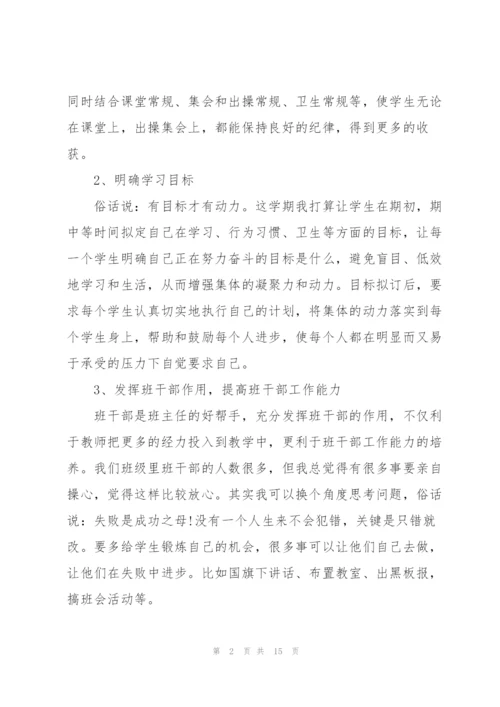 同时结合课堂常规、集会和出操常规、卫生常规等，使学生无论在课堂上，出操集会上，都能保持良好的纪律，得到更多的收获。

2、明确学习目标

俗话说：有目标才有动力。这学期我打算让学生在期初，期中等时间拟定自己在学习、行为习惯、卫生等方面的目标，让每一个学生明确自己正在努力奋斗的目标是什么，避免盲目、低效地学习和生活，从而增强集体的凝聚力和动力。目标拟订后，要求每个学生认真切实地执行自己的计划，将集体的动力落实到每个学生身上，帮助和鼓励每个人进步，使每个人都在明显而又易于承受的压力下自觉要求自己。

3、发挥班干部作用，提高班干部工作能力

班干部是班主任的好帮手，充分发挥班干部的作用，不仅利于教师把更多的经力投入到教学中，更利于班干部工作能力的培养。我们班级里班干部的人数很多，但我总觉得有很多事要亲自操心，觉得这样比较放心。其实我可以换个角度思考问题，俗话说：失败是成功之母!没有一个人生来不会犯错，关键是只错就改。要多给学生锻炼自己的机会，很多事可以让他们自己去做，让他们在失败中进步。比如国旗下讲话、布置教室、出黑板报，搞班会活动等。

第 2 页 共 15 页